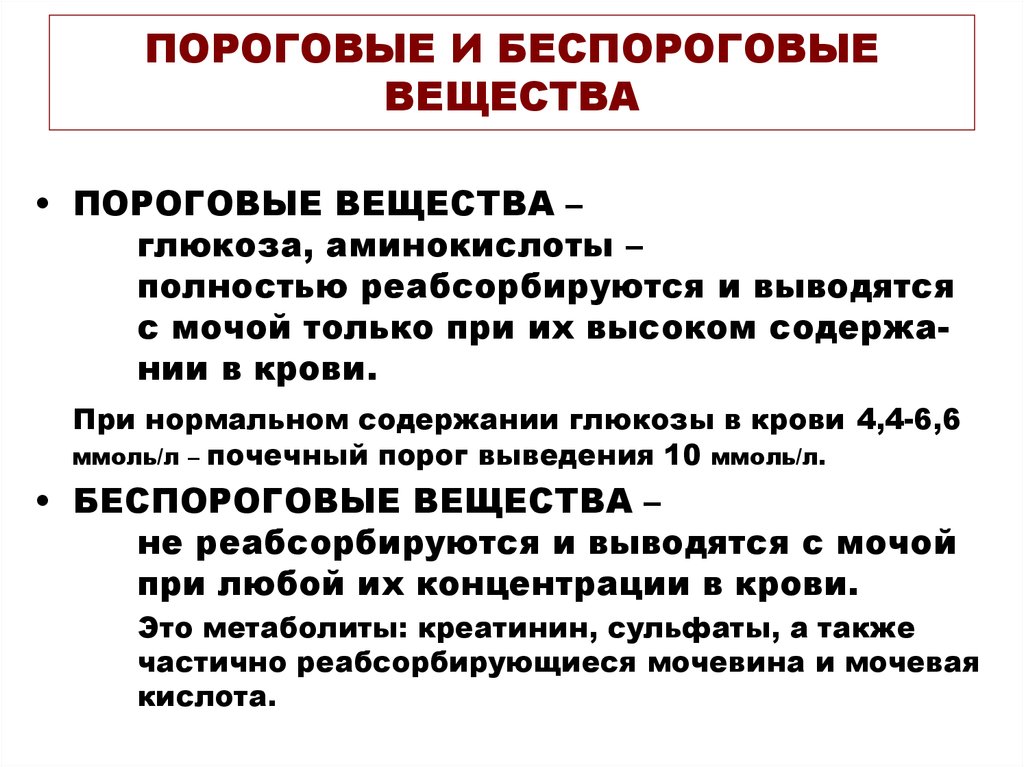 ПОРОГОВЫЕ И БЕСПОРОГОВЫЕ ВЕЩЕСТВА

• ПОРОГОВЫЕ ВЕЩЕСТВА – глюкоза, аминокислоты – полностью реабсорбируются и выводятся с мочой только при их высоком содержании в крови.

При нормальном содержании глюкозы в крови 4,4-6,6 ммоль/л – почечный порог выведения 10 ммоль/л.

• БЕСПОРОГОВЫЕ ВЕЩЕСТВА – не реабсорбируются и выводятся с мочой при любой их концентрации в крови.

Это метаболиты: креатинин, сульфаты, а также частично реабсорбирующиеся мочевина и мочевая кислота.